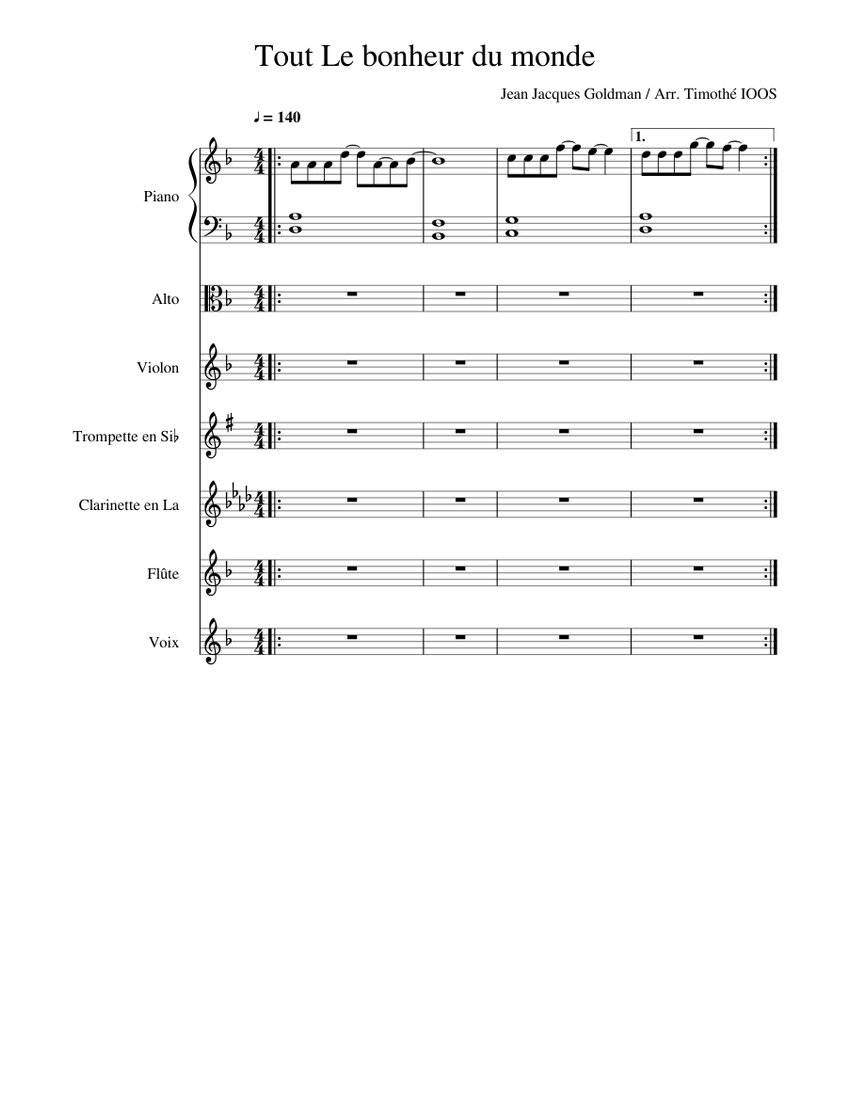 Tout Le bonheur du monde

Jean Jacques Goldman / Arr. Timothé IOOS

♩ = 140

1.

Piano

Alto

Violon

Trompette en Si♭

Clarinette en La

Flûte

Voix